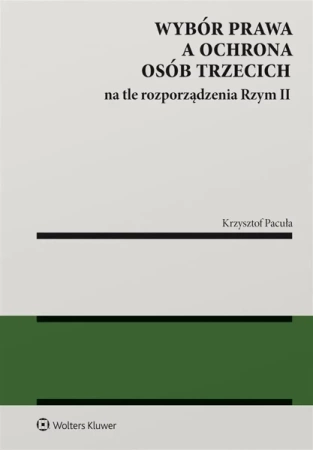 WYBÓR PRAWA
A OCHRONA
OSÓB TRZECICH
na tle rozporządzenia Rzym II

Krzysztof Pacuła

Wolters Kluwer